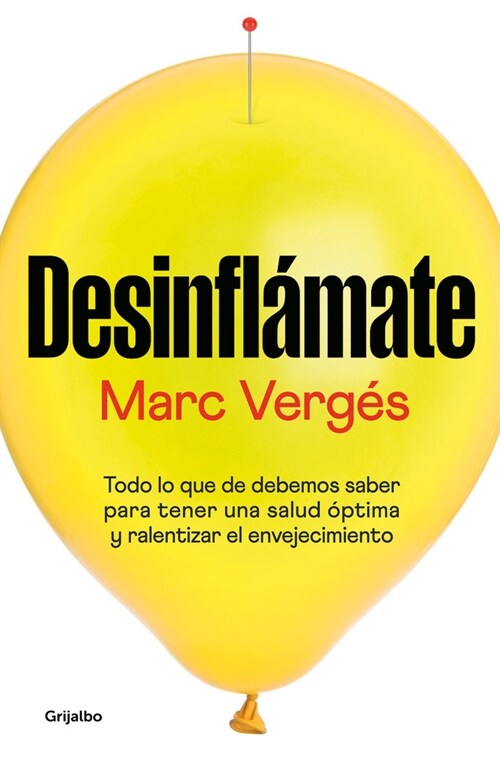 Desinflámate

Marc Vergés

Todo lo que de debemos saber para tener una salud óptima y ralentizar el envejecimiento

Grijalbo